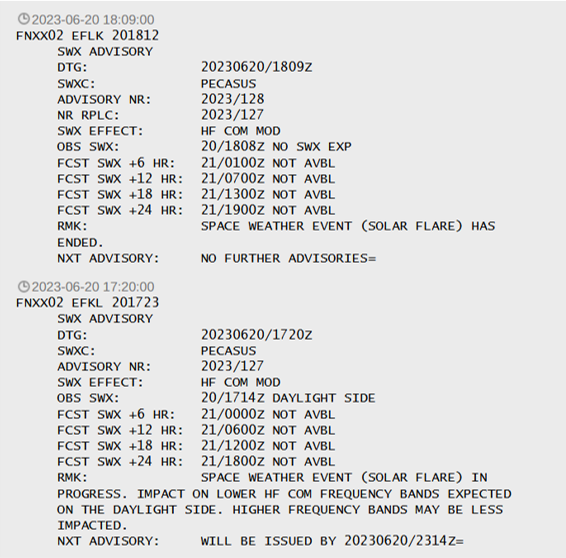 2023-06-20 18:09:00
FNXX02 EFLK 201812
SWX ADVISORY
DTG: 20230620/1809Z
SWXC: PECASUS
ADVISORY NR: 2023/128
NR RPLC: 2023/127
SWX EFFECT: HF COM MOD
OBS SWX: 20/1808Z NO SWX EXP
FCST SWX +6 HR: 21/0100Z NOT AVBL
FCST SWX +12 HR: 21/0700Z NOT AVBL
FCST SWX +18 HR: 21/1300Z NOT AVBL
FCST SWX +24 HR: 21/1900Z NOT AVBL
RMK: SPACE WEATHER EVENT (SOLAR FLARE) HAS ENDED.
NXT ADVISORY: NO FURTHER ADVISORIES=

2023-06-20 17:20:00
FNXX02 EFKL 201723
SWX ADVISORY
DTG: 20230620/1720Z
SWXC: PECASUS
ADVISORY NR: 2023/127
SWX EFFECT: HF COM MOD
OBS SWX: 20/1714Z DAYLIGHT SIDE
FCST SWX +6 HR: 21/0000Z NOT AVBL
FCST SWX +12 HR: 21/0600Z NOT AVBL
FCST SWX +18 HR: 21/1200Z NOT AVBL
FCST SWX +24 HR: 21/1800Z NOT AVBL
RMK: SPACE WEATHER EVENT (SOLAR FLARE) IN PROGRESS. IMPACT ON LOWER HF COM FREQUENCY BANDS EXPECTED ON THE DAYLIGHT SIDE. HIGHER FREQUENCY BANDS MAY BE LESS IMPACTED.
NXT ADVISORY: WILL BE ISSUED BY 20230620/2314Z=